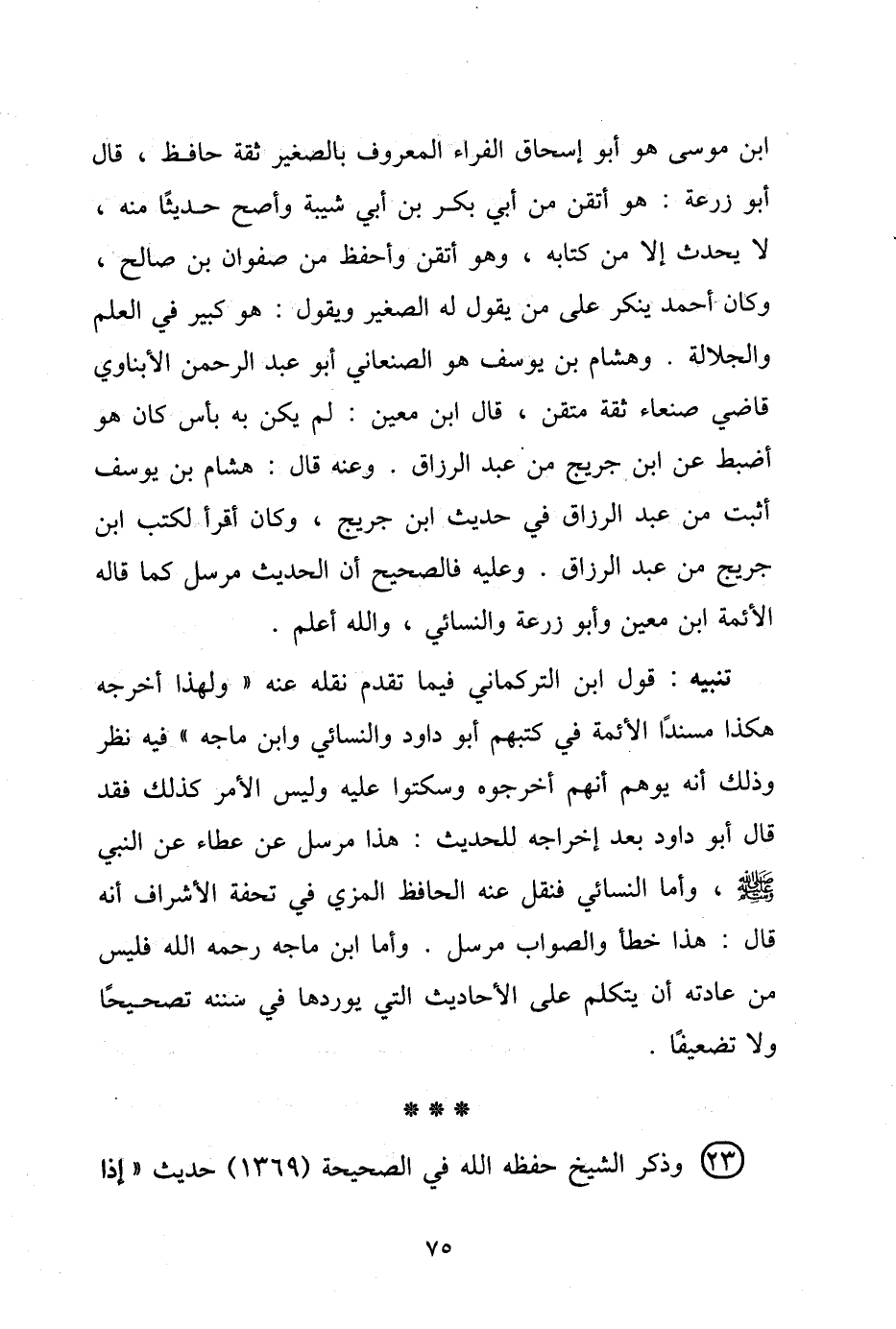 ابن موسى هو أبو إسحاق الفراء المعروف بالصغير ثقة حافظ ، قال أبو زرعة : هو أتقن من أبي بكر بن أبي شيبة وأصح حديثًا منه ، لا يحدث إلا من كتابه ، وهو أتقن وأحفظ من صفوان بن صالح ، وكان أحمد ينكر على من يقول له الصغير ويقول : هو كبير في العلم والجلالة . وهشام بن يوسف هو الصنعاني أبو عبد الرحمن الأبناوي قاضي صنعاء ثقة متقن ، قال ابن معين : لم يكن به بأس كان هو أضبط عن ابن جريج من عبد الرزاق . وعنه قال : هشام بن يوسف أثبت من عبد الرزاق في حديث ابن جريج ، وكان أقرأ لكتب ابن جريج من عبد الرزاق . وعليه فالصحيح أن الحديث مرسل كما قاله الأئمة ابن معين وأبو زرعة والنسائي ، والله أعلم .

تنبيه : قول ابن التركماني فيما تقدم نقله عنه « ولهذا أخرجه هكذا مسندًا الأئمة في كتبهم أبو داود والنسائي وابن ماجه » فيه نظر وذلك أنه يوهم أنهم أخرجوه وسكتوا عليه وليس الأمر كذلك فقد قال أبو داود بعد إخراجه للحديث : هذا مرسل عن عطاء عن النبي ﷺ ، وأما النسائي فنقل عنه الحافظ المزي في تحفة الأشراف أنه قال : هذا خطأ والصواب مرسل . وأما ابن ماجه رحمه الله فليس من عادته أن يتكلم على الأحاديث التي يوردها في سننه تصحيحًا ولا تضعيفًا .

* * *

(٢٣) وذكر الشيخ حفظه الله في الصحيحة (١٣٦٩) حديث « إذا

٧٥